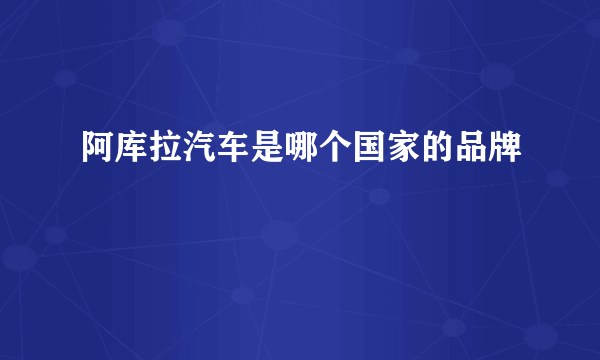 阿库拉汽车是哪个国家的品牌